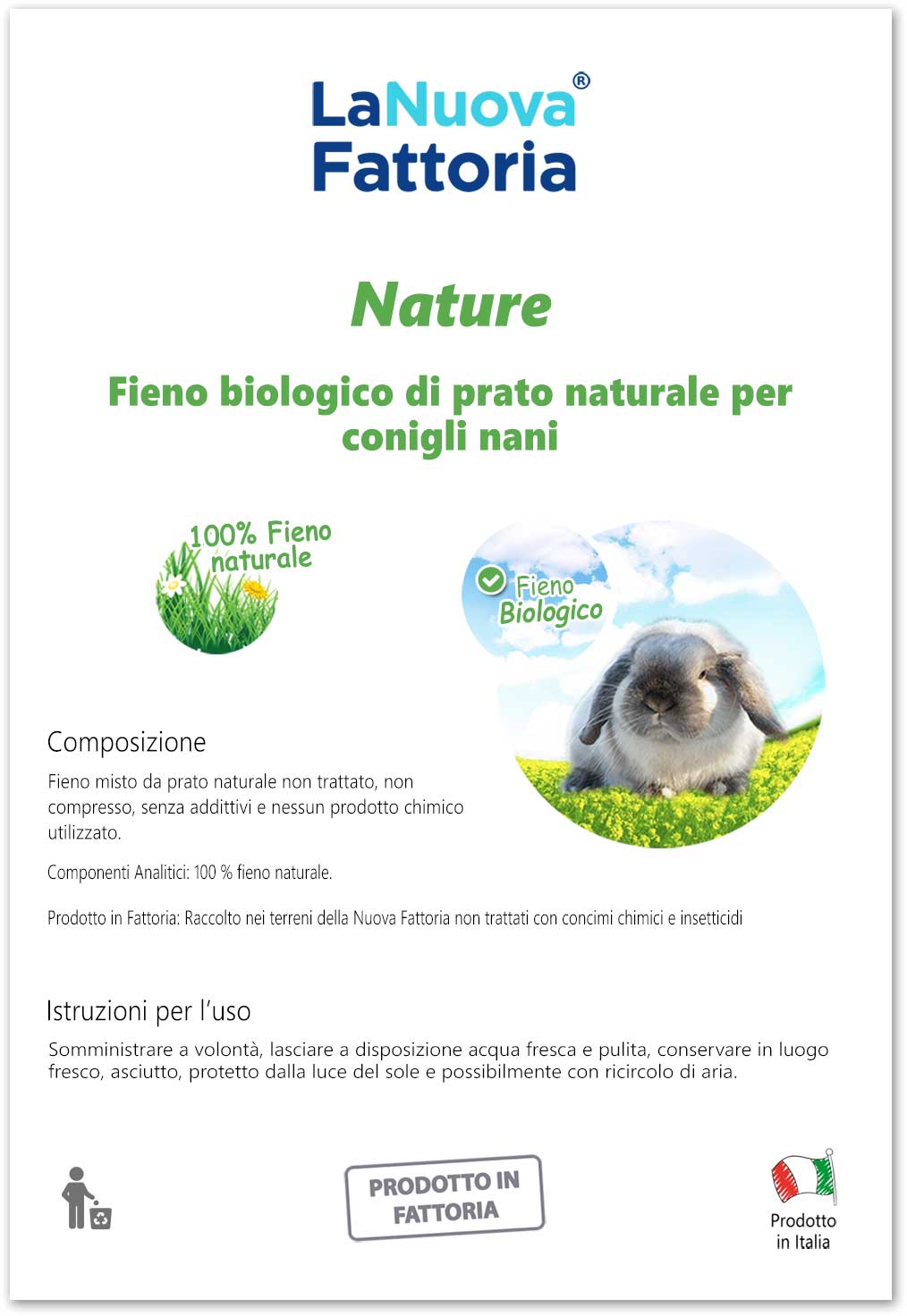 LaNuova®
Fattoria

Nature

Fieno biologico di prato naturale per conigli nani

100% Fieno naturale

Fieno Biologico

Composizione

Fieno misto da prato naturale non trattato, non compresso, senza addittivi e nessun prodotto chimico utilizzato.

Componenti Analitici: 100 % fieno naturale.

Prodotto in Fattoria: Raccolto nei terreni della Nuova Fattoria non trattati con concimi chimici e insetticidi

Istruzioni per l'uso

Somministrare a volontà, lasciare a disposizione acqua fresca e pulita, conservare in luogo fresco, asciutto, protetto dalla luce del sole e possibilmente con ricircolo di aria.

PRODOTTO IN FATTORIA

Prodotto in Italia